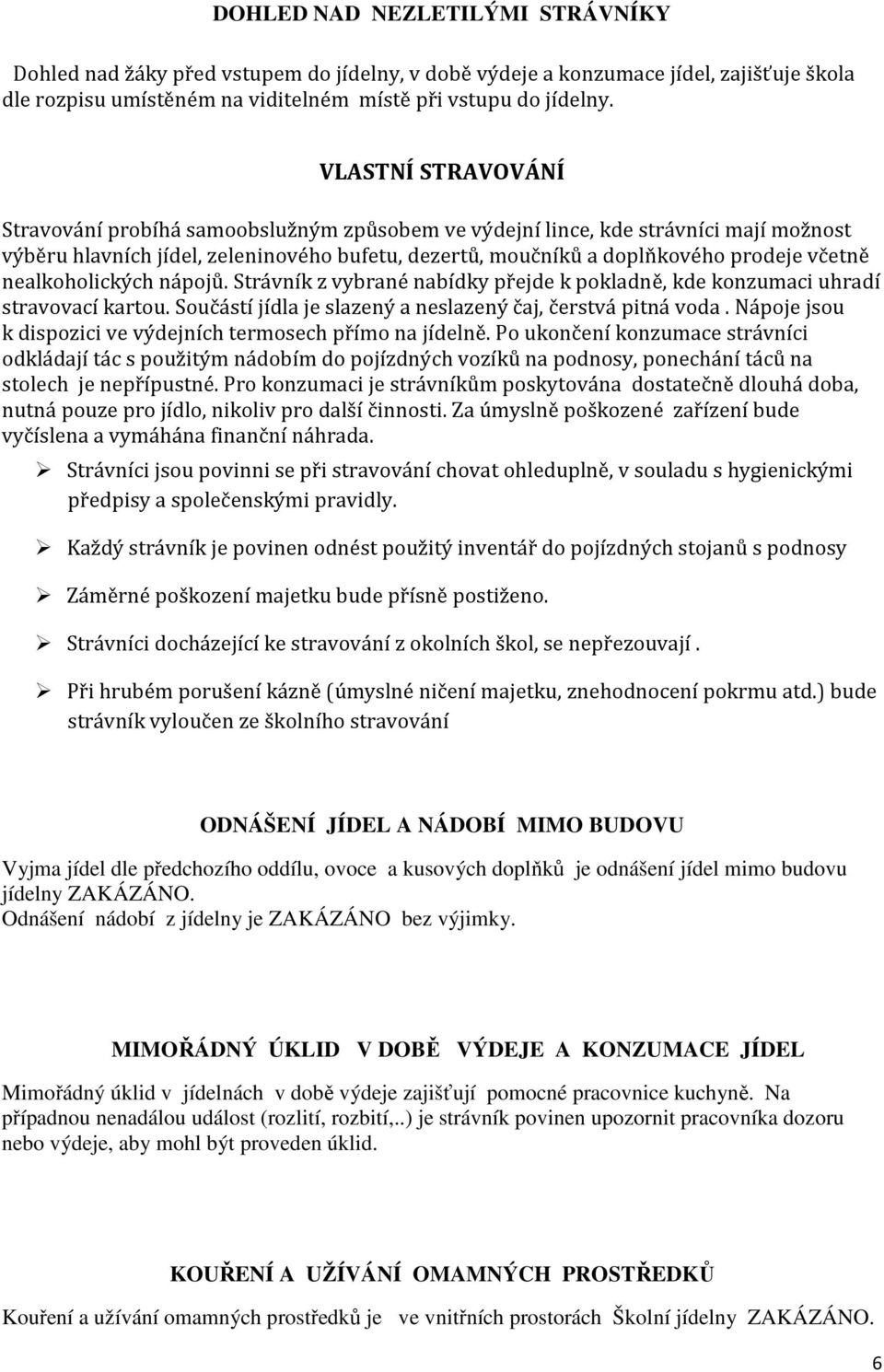 DOHLED NAD NEZLETILÝMI STRÁVNÍKY

Dohled nad žáky před vstupem do jídelny, v době výdeje a konzumace jídel, zajišťuje škola dle rozpisu umístěném na viditelném místě při vstupu do jídelny.

VLASTNÍ STRAVOVÁNÍ

Stravování probíhá samoobslužným způsobem ve výdejní lince, kde strávníci mají možnost výběru hlavních jídel, zeleninového bufetu, dezertů, moučníků a doplňkového prodeje včetně nealkoholických nápojů. Strávník z vybrané nabídky přejde k pokladně, kde konzumaci uhradí stravovací kartou. Součástí jídla je slazený a neslazený čaj, čerstvá pitná voda . Nápoje jsou k dispozici ve výdejních termosech přímo na jídelně. Po ukončení konzumace strávníci odkládají tác s použitým nádobím do pojízdných vozíků na podnosy, ponechání táců na stolech je nepřípustné. Pro konzumaci je strávníkům poskytována dostatečně dlouhá doba, nutná pouze pro jídlo, nikoliv pro další činnosti. Za úmyslně poškozené zařízení bude vyčíslena a vymáhána finanční náhrada.

➢ Strávníci jsou povinni se při stravování chovat ohleduplně, v souladu s hygienickými předpisy a společenskými pravidly.

➢ Každý strávník je povinen odnést použitý inventář do pojízdných stojanů s podnosy

➢ Záměrné poškození majetku bude přísně postiženo.

➢ Strávníci docházející ke stravování z okolních škol, se nepřezouvají .

➢ Při hrubém porušení kázně (úmyslné ničení majetku, znehodnocení pokrmu atd.) bude strávník vyloučen ze školního stravování

ODNÁŠENÍ JÍDEL A NÁDOBÍ MIMO BUDOVU

Vyjma jídel dle předchozího oddílu, ovoce a kusových doplňků je odnášení jídel mimo budovu jídelny ZAKÁZÁNO.
Odnášení nádobí z jídelny je ZAKÁZÁNO bez výjimky.

MIMOŘÁDNÝ ÚKLID V DOBĚ VÝDEJE A KONZUMACE JÍDEL

Mimořádný úklid v jídelnách v době výdeje zajišťují pomocné pracovnice kuchyně. Na případnou nenadálou událost (rozlití, rozbití,..) je strávník povinen upozornit pracovníka dozoru nebo výdeje, aby mohl být proveden úklid.

KOUŘENÍ A UŽÍVÁNÍ OMAMNÝCH PROSTŘEDKŮ

Kouření a užívání omamných prostředků je ve vnitřních prostorách Školní jídelny ZAKÁZÁNO.

6